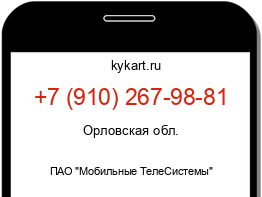 kykart.ru

+7 (910) 267-98-81

Орловская обл.

ПАО "Мобильные ТелеСистемы"